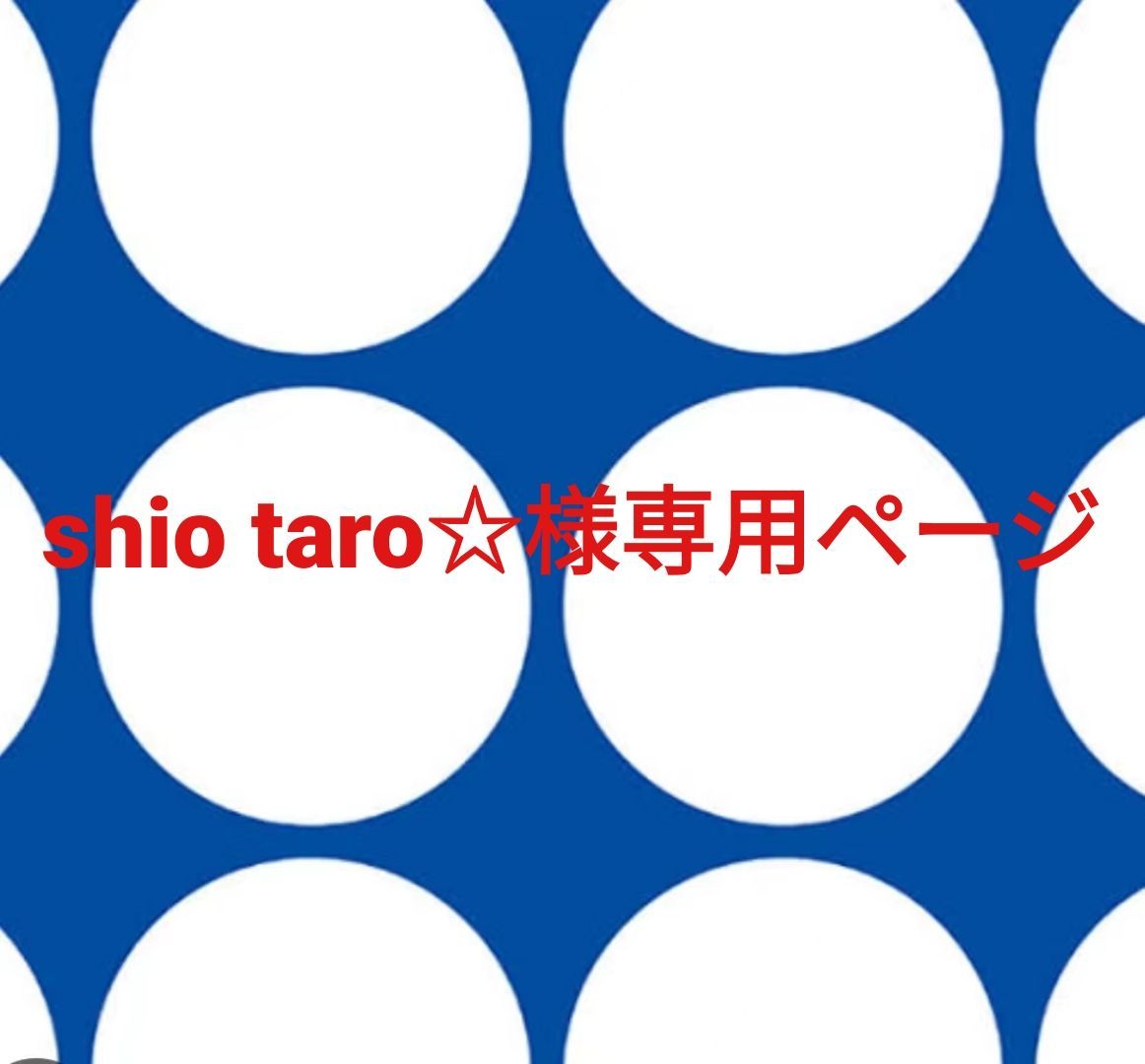 shio taro☆様専用ページ